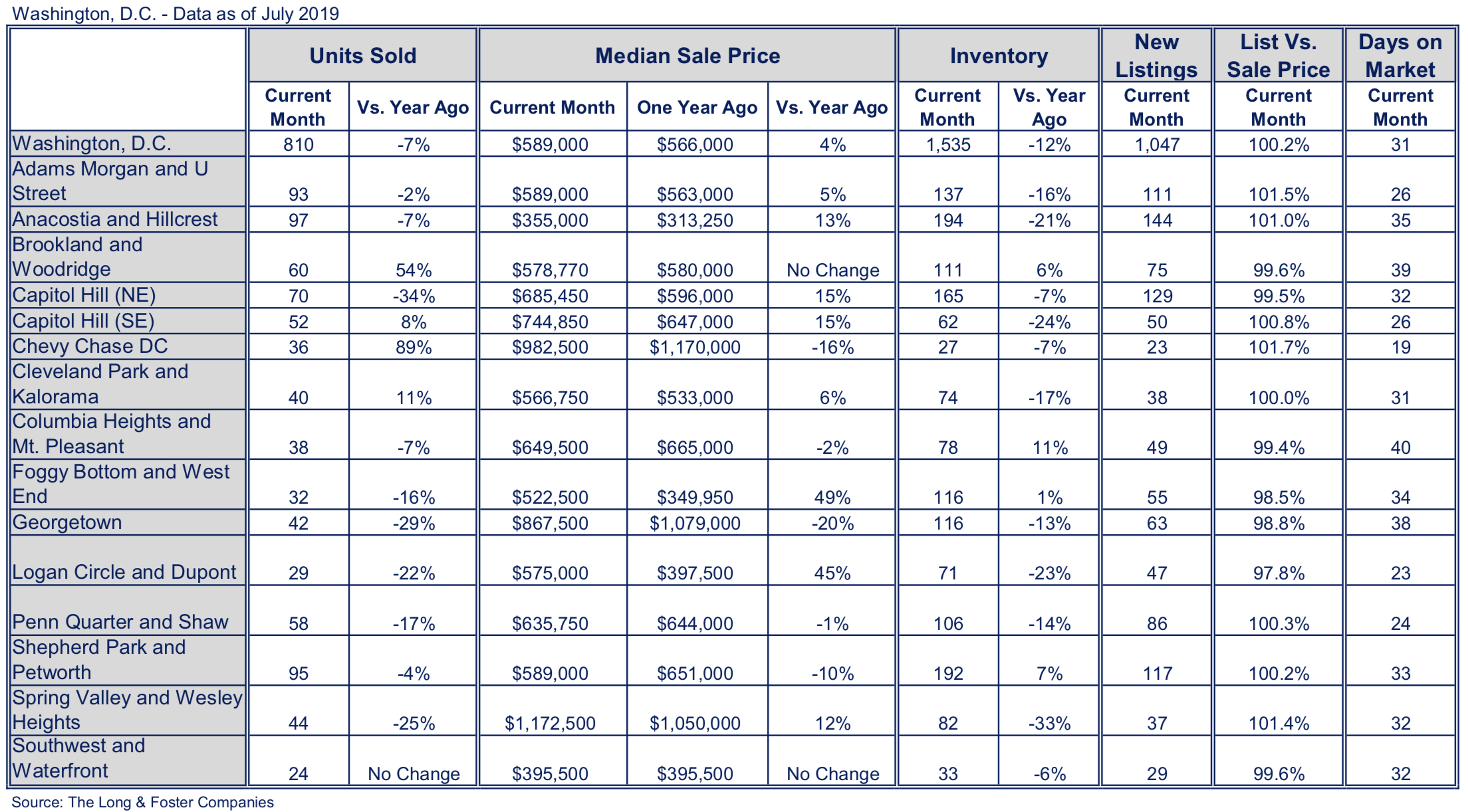 Washington, D.C. - Data as of July 2019

|  | Units Sold |  | Median Sale Price |  |  | Inventory |  | New Listings | List Vs. Sale Price | Days on Market |
|---|---|---|---|---|---|---|---|---|---|---|
|  | Current Month | Vs. Year Ago | Current Month | One Year Ago | Vs. Year Ago | Current Month | Vs. Year Ago | Current Month | Current Month | Current Month |
| Washington, D.C. | 810 | -7% | $589,000 | $566,000 | 4% | 1,535 | -12% | 1,047 | 100.2% | 31 |
| Adams Morgan and U Street | 93 | -2% | $589,000 | $563,000 | 5% | 137 | -16% | 111 | 101.5% | 26 |
| Anacostia and Hillcrest | 97 | -7% | $355,000 | $313,250 | 13% | 194 | -21% | 144 | 101.0% | 35 |
| Brookland and Woodridge | 60 | 54% | $578,770 | $580,000 | No Change | 111 | 6% | 75 | 99.6% | 39 |
| Capitol Hill (NE) | 70 | -34% | $685,450 | $596,000 | 15% | 165 | -7% | 129 | 99.5% | 32 |
| Capitol Hill (SE) | 52 | 8% | $744,850 | $647,000 | 15% | 62 | -24% | 50 | 100.8% | 26 |
| Chevy Chase DC | 36 | 89% | $982,500 | $1,170,000 | -16% | 27 | -7% | 23 | 101.7% | 19 |
| Cleveland Park and Kalorama | 40 | 11% | $566,750 | $533,000 | 6% | 74 | -17% | 38 | 100.0% | 31 |
| Columbia Heights and Mt. Pleasant | 38 | -7% | $649,500 | $665,000 | -2% | 78 | 11% | 49 | 99.4% | 40 |
| Foggy Bottom and West End | 32 | -16% | $522,500 | $349,950 | 49% | 116 | 1% | 55 | 98.5% | 34 |
| Georgetown | 42 | -29% | $867,500 | $1,079,000 | -20% | 116 | -13% | 63 | 98.8% | 38 |
| Logan Circle and Dupont | 29 | -22% | $575,000 | $397,500 | 45% | 71 | -23% | 47 | 97.8% | 23 |
| Penn Quarter and Shaw | 58 | -17% | $635,750 | $644,000 | -1% | 106 | -14% | 86 | 100.3% | 24 |
| Shepherd Park and Petworth | 95 | -4% | $589,000 | $651,000 | -10% | 192 | 7% | 117 | 100.2% | 33 |
| Spring Valley and Wesley Heights | 44 | -25% | $1,172,500 | $1,050,000 | 12% | 82 | -33% | 37 | 101.4% | 32 |
| Southwest and Waterfront | 24 | No Change | $395,500 | $395,500 | No Change | 33 | -6% | 29 | 99.6% | 32 |

Source: The Long & Foster Companies